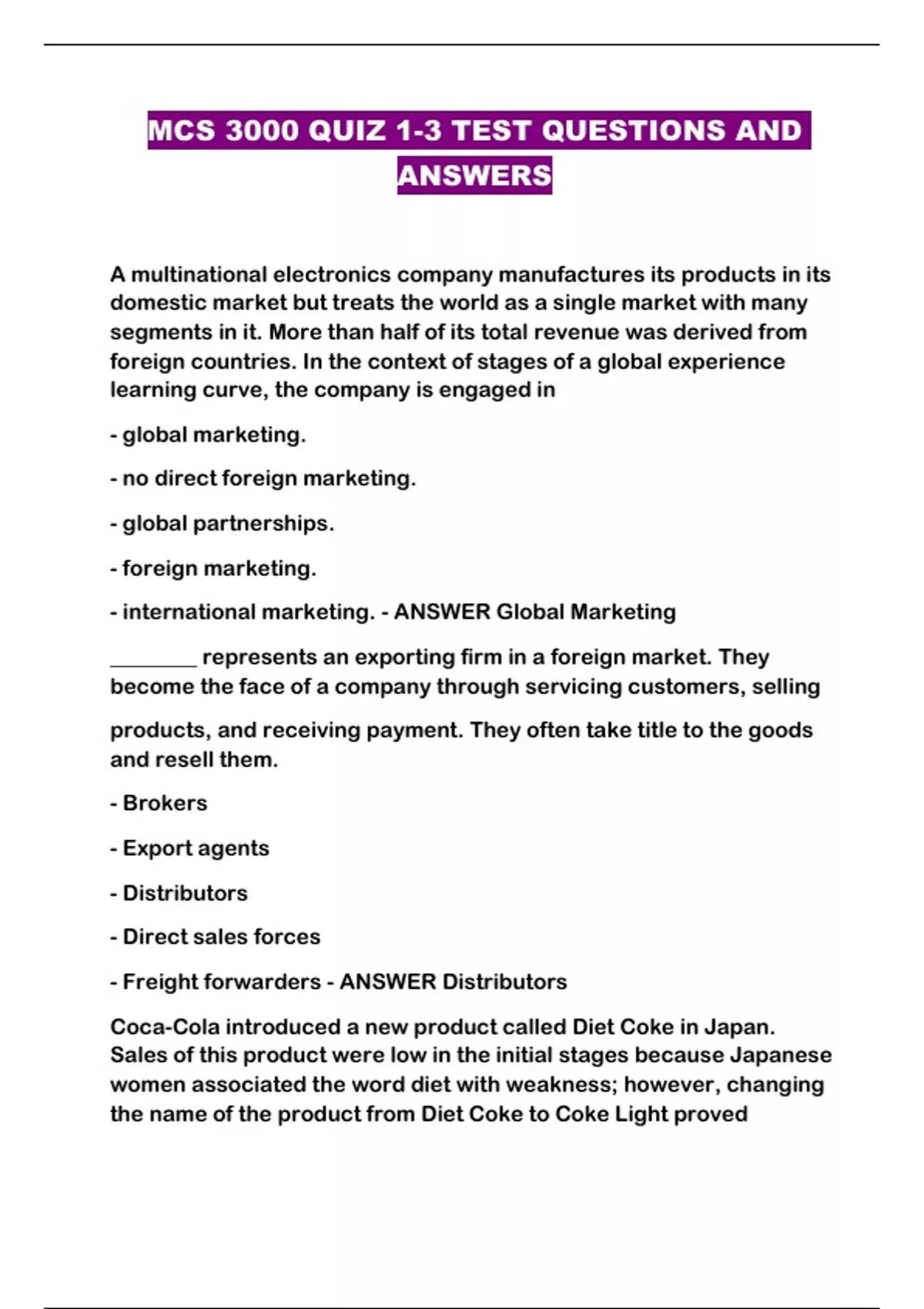 MCS 3000 QUIZ 1-3 TEST QUESTIONS AND ANSWERS

A multinational electronics company manufactures its products in its domestic market but treats the world as a single market with many segments in it. More than half of its total revenue was derived from foreign countries. In the context of stages of a global experience learning curve, the company is engaged in

- global marketing.

- no direct foreign marketing.

- global partnerships.

- foreign marketing.

- international marketing. - ANSWER Global Marketing

________ represents an exporting firm in a foreign market. They become the face of a company through servicing customers, selling products, and receiving payment. They often take title to the goods and resell them.

- Brokers

- Export agents

- Distributors

- Direct sales forces

- Freight forwarders - ANSWER Distributors

Coca-Cola introduced a new product called Diet Coke in Japan. Sales of this product were low in the initial stages because Japanese women associated the word diet with weakness; however, changing the name of the product from Diet Coke to Coke Light proved